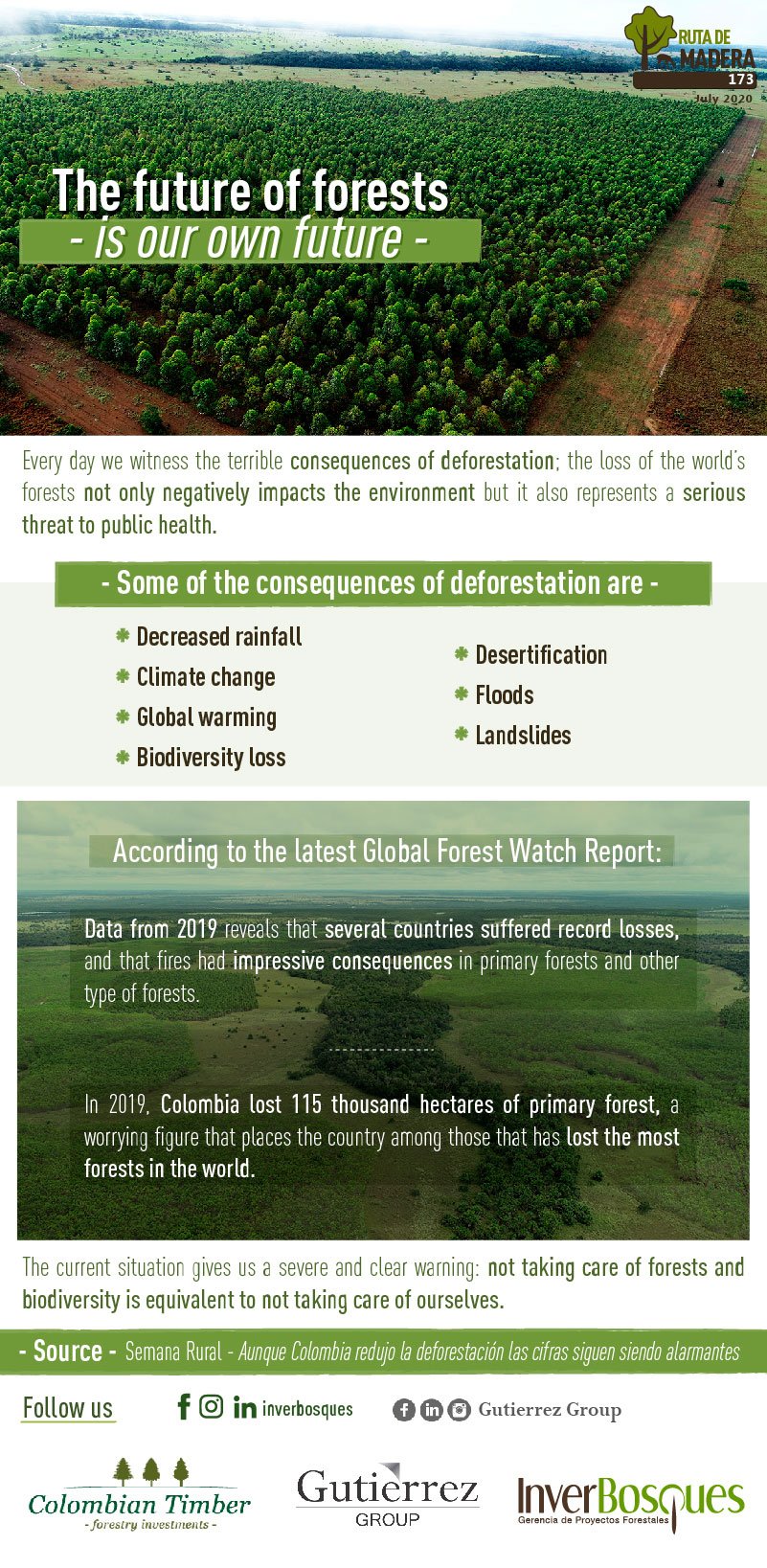 RUTA DE MADERA
173
July 2020

The future of forests
- is our own future -

Every day we witness the terrible consequences of deforestation; the loss of the world's forests not only negatively impacts the environment but it also represents a serious threat to public health.

- Some of the consequences of deforestation are -

Decreased rainfall
Climate change
Global warming
Biodiversity loss

Desertification
Floods
Landslides

According to the latest Global Forest Watch Report:

Data from 2019 reveals that several countries suffered record losses, and that fires had impressive consequences in primary forests and other type of forests.

In 2019, Colombia lost 115 thousand hectares of primary forest, a worrying figure that places the country among those that has lost the most forests in the world.

The current situation gives us a severe and clear warning: not taking care of forests and biodiversity is equivalent to not taking care of ourselves.

- Source - Semana Rural - Aunque Colombia redujo la deforestación las cifras siguen siendo alarmantes

Follow us inverbosques Gutierrez Group

Colombian Timber
- forestry investments -

Gutierrez
GROUP

InverBosques
Gerencia de Proyectos Forestales